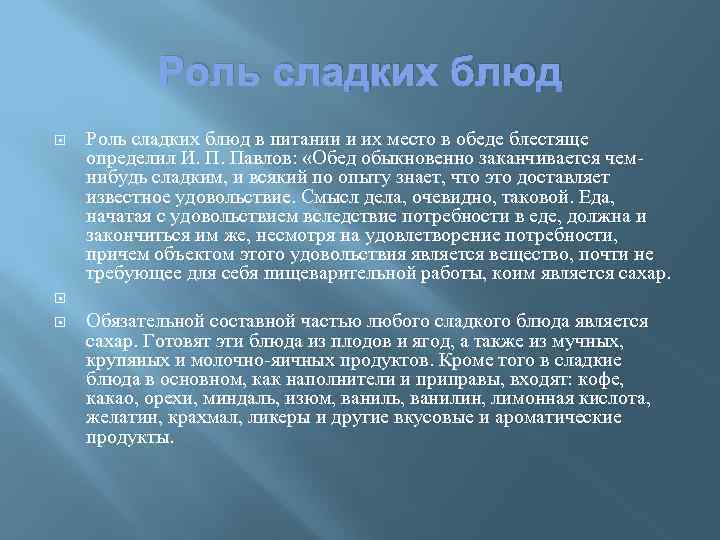 Роль сладких блюд

Роль сладких блюд в питании и их место в обеде блестяще определил И. П. Павлов: «Обед обыкновенно заканчивается чем-нибудь сладким, и всякий по опыту знает, что это доставляет известное удовольствие. Смысл дела, очевидно, таковой. Еда, начатая с удовольствием вследствие потребности в еде, должна и закончиться им же, несмотря на удовлетворение потребности, причем объектом этого удовольствия является вещество, почти не требующее для себя пищеварительной работы, коим является сахар.

Обязательной составной частью любого сладкого блюда является сахар. Готовят эти блюда из плодов и ягод, а также из мучных, крупяных и молочно-яичных продуктов. Кроме того в сладкие блюда в основном, как наполнители и приправы, входят: кофе, какао, орехи, миндаль, изюм, ваниль, ванилин, лимонная кислота, желатин, крахмал, ликеры и другие вкусовые и ароматические продукты.